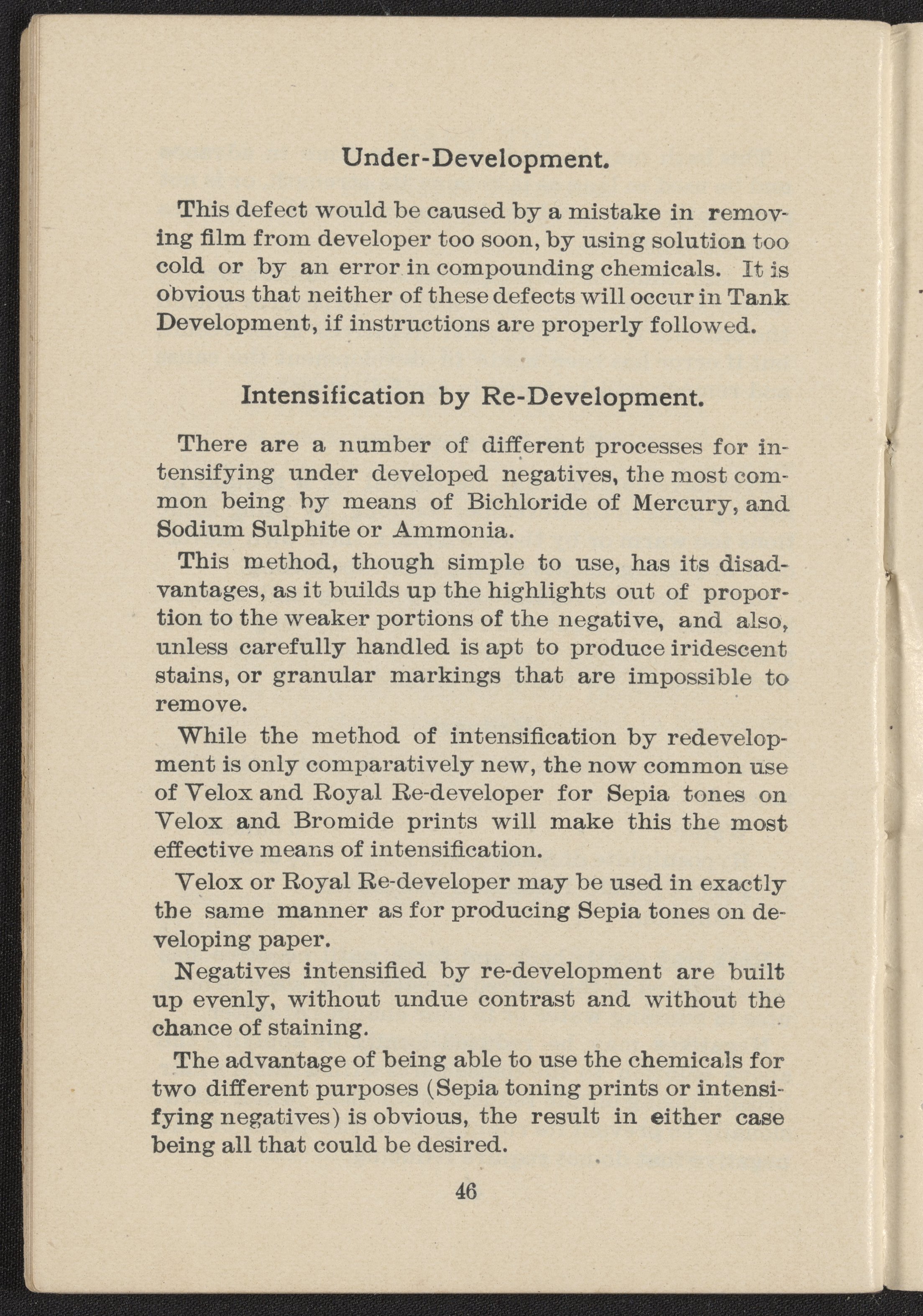 Under-Development.

This defect would be caused by a mistake in removing film from developer too soon, by using solution too cold or by an error in compounding chemicals. It is obvious that neither of these defects will occur in Tank Development, if instructions are properly followed.

Intensification by Re-Development.

There are a number of different processes for intensifying under developed negatives, the most common being by means of Bichloride of Mercury, and Sodium Sulphite or Ammonia.

This method, though simple to use, has its disadvantages, as it builds up the highlights out of proportion to the weaker portions of the negative, and also, unless carefully handled is apt to produce iridescent stains, or granular markings that are impossible to remove.

While the method of intensification by redevelopment is only comparatively new, the now common use of Velox and Royal Re-developer for Sepia tones on Velox and Bromide prints will make this the most effective means of intensification.

Velox or Royal Re-developer may be used in exactly the same manner as for producing Sepia tones on developing paper.

Negatives intensified by re-development are built up evenly, without undue contrast and without the chance of staining.

The advantage of being able to use the chemicals for two different purposes (Sepia toning prints or intensifying negatives) is obvious, the result in either case being all that could be desired.

46